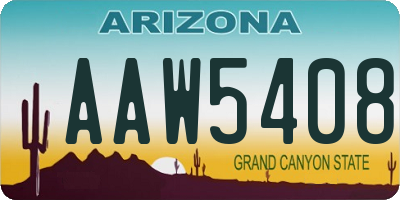 ARIZONA
AAW5408
GRAND CANYON STATE